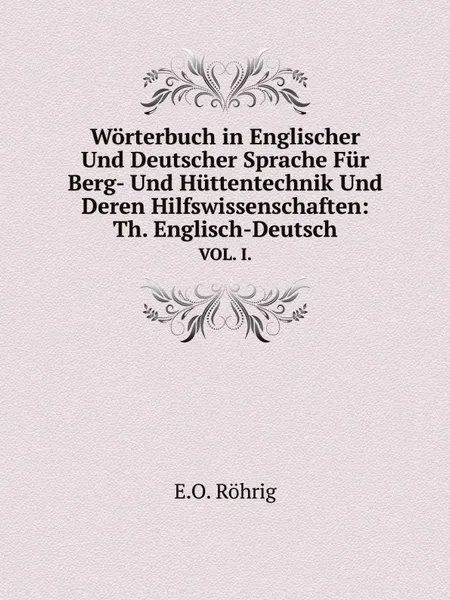 Wörterbuch in Englischer Und Deutscher Sprache Für Berg- Und Hüttentechnik Und Deren Hilfswissenschaften: Th. Englisch-Deutsch

VOL. I.

E.O. Röhrig